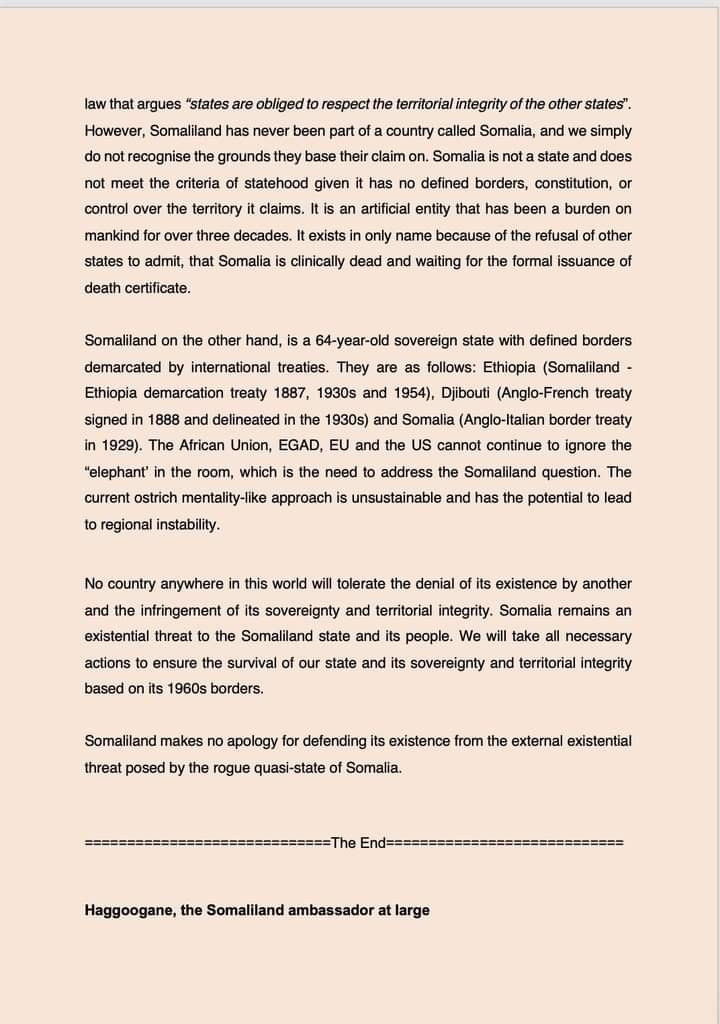 law that argues "states are obliged to respect the territorial integrity of the other states". However, Somaliland has never been part of a country called Somalia, and we simply do not recognise the grounds they base their claim on. Somalia is not a state and does not meet the criteria of statehood given it has no defined borders, constitution, or control over the territory it claims. It is an artificial entity that has been a burden on mankind for over three decades. It exists in only name because of the refusal of other states to admit, that Somalia is clinically dead and waiting for the formal issuance of death certificate.

Somaliland on the other hand, is a 64-year-old sovereign state with defined borders demarcated by international treaties. They are as follows: Ethiopia (Somaliland - Ethiopia demarcation treaty 1887, 1930s and 1954), Djibouti (Anglo-French treaty signed in 1888 and delineated in the 1930s) and Somalia (Anglo-Italian border treaty in 1929). The African Union, EGAD, EU and the US cannot continue to ignore the "elephant' in the room, which is the need to address the Somaliland question. The current ostrich mentality-like approach is unsustainable and has the potential to lead to regional instability.

No country anywhere in this world will tolerate the denial of its existence by another and the infringement of its sovereignty and territorial integrity. Somalia remains an existential threat to the Somaliland state and its people. We will take all necessary actions to ensure the survival of our state and its sovereignty and territorial integrity based on its 1960s borders.

Somaliland makes no apology for defending its existence from the external existential threat posed by the rogue quasi-state of Somalia.

=============================The End============================

Haggoogane, the Somaliland ambassador at large